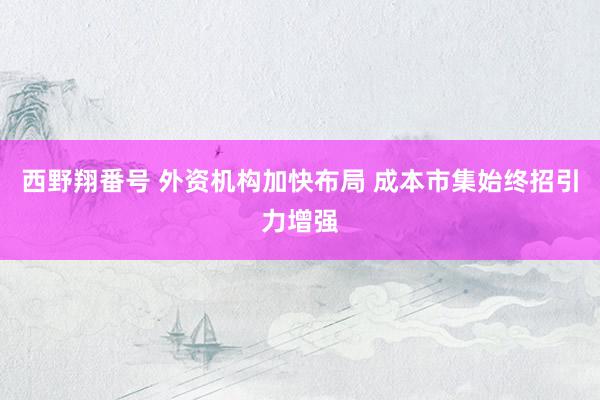 西野翔番号 外资机构加快布局 成本市集始终招引力增强